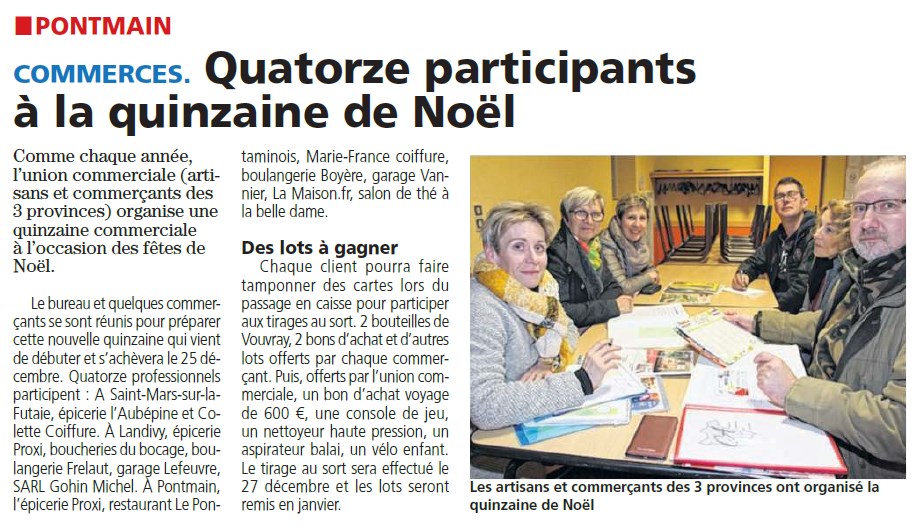 PONTMAIN

COMMERCES. Quatorze participants à la quinzaine de Noël

Comme chaque année, l'union commerciale (artisans et commerçants des 3 provinces) organise une quinzaine commerciale à l'occasion des fêtes de Noël.

Le bureau et quelques commerçants se sont réunis pour préparer cette nouvelle quinzaine qui vient de débuter et s'achèvera le 25 décembre. Quatorze professionnels participent : A Saint-Mars-sur-la-Futaie, épicerie l'Aubépine et Colette Coiffure. À Landivy, épicerie Proxi, boucheries du bocage, boulangerie Frelaut, garage Lefeuvre, SARL Gohin Michel. À Pontmain, l'épicerie Proxi, restaurant Le Pontaminois, Marie-France coiffure, boulangerie Boyère, garage Vannier, La Maison.fr, salon de thé à la belle dame.

Des lots à gagner

Chaque client pourra faire tamponner des cartes lors du passage en caisse pour participer aux tirages au sort. 2 bouteilles de Vouvray, 2 bons d'achat et d'autres lots offerts par chaque commerçant. Puis, offerts par l'union commerciale, un bon d'achat voyage de 600 €, une console de jeu, un nettoyeur haute pression, un aspirateur balai, un vélo enfant. Le tirage au sort sera effectué le 27 décembre et les lots seront remis en janvier.

Les artisans et commerçants des 3 provinces ont organisé la quinzaine de Noël